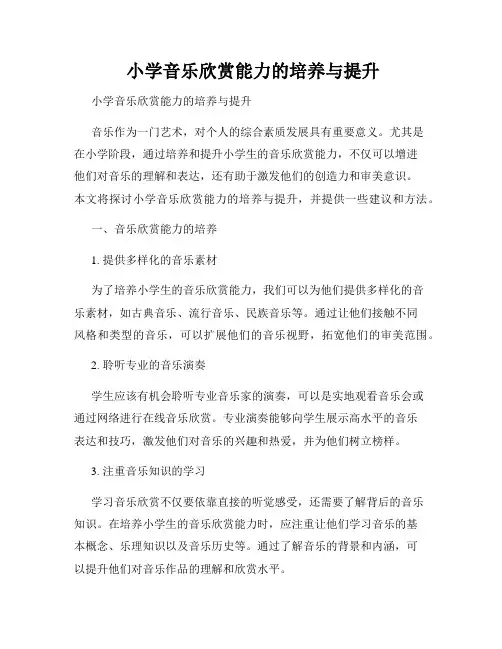 小学音乐欣赏能力的培养与提升

小学音乐欣赏能力的培养与提升

音乐作为一门艺术，对个人的综合素质发展具有重要意义。尤其是在小学阶段，通过培养和提升小学生的音乐欣赏能力，不仅可以增进他们对音乐的理解和表达，还有助于激发他们的创造力和审美意识。本文将探讨小学音乐欣赏能力的培养与提升，并提供一些建议和方法。

一、音乐欣赏能力的培养

1. 提供多样化的音乐素材

为了培养小学生的音乐欣赏能力，我们可以为他们提供多样化的音乐素材，如古典音乐、流行音乐、民族音乐等。通过让他们接触不同风格和类型的音乐，可以扩展他们的音乐视野，拓宽他们的审美范围。

2. 聆听专业的音乐演奏

学生应该有机会聆听专业音乐家的演奏，可以是实地观看音乐会或通过网络进行在线音乐欣赏。专业演奏能够向学生展示高水平的音乐表达和技巧，激发他们对音乐的兴趣和热爱，并为他们树立榜样。

3. 注重音乐知识的学习

学习音乐欣赏不仅要依靠直接的听觉感受，还需要了解背后的音乐知识。在培养小学生的音乐欣赏能力时，应注重让他们学习音乐的基本概念、乐理知识以及音乐历史等。通过了解音乐的背景和内涵，可以提升他们对音乐作品的理解和欣赏水平。